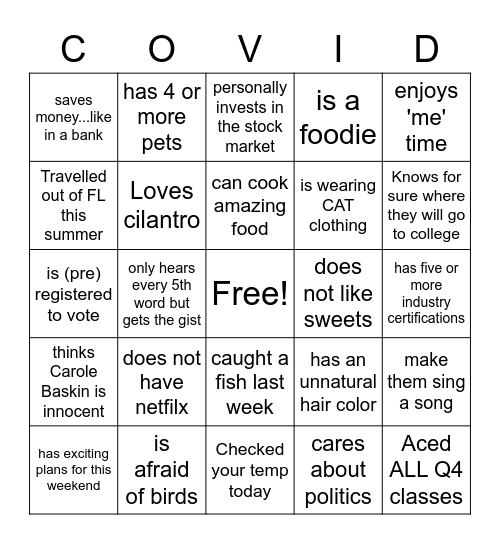 | C | O | V | I | D |
|---|---|---|---|---|
| saves money...like in a bank | has 4 or more pets | personally invests in the stock market | is a foodie | enjoys 'me' time |
| Travelled out of FL this summer | Loves cilantro | can cook amazing food | is wearing CAT clothing | Knows for sure where they will go to college |
| is (pre) registered to vote | only hears every 5th word but gets the gist | Free! | does not like sweets | has five or more industry certifications |
| thinks Carole Baskin is innocent | does not have netfilx | caught a fish last week | has an unnatural hair color | make them sing a song |
| has exciting plans for this weekend | is afraid of birds | Checked your temp today | cares about politics | Aced ALL Q4 classes |